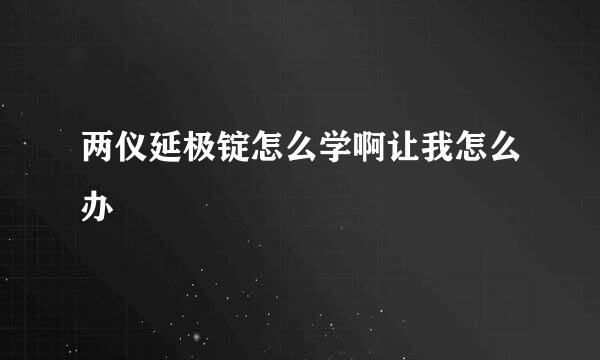 两仪延极锭怎么学啊让我怎么办